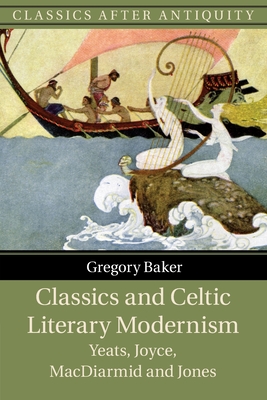 CLASSICS AFTER ANTIQUITY

Gregory Baker

Classics and Celtic Literary Modernism

Yeats, Joyce, MacDiarmid and Jones